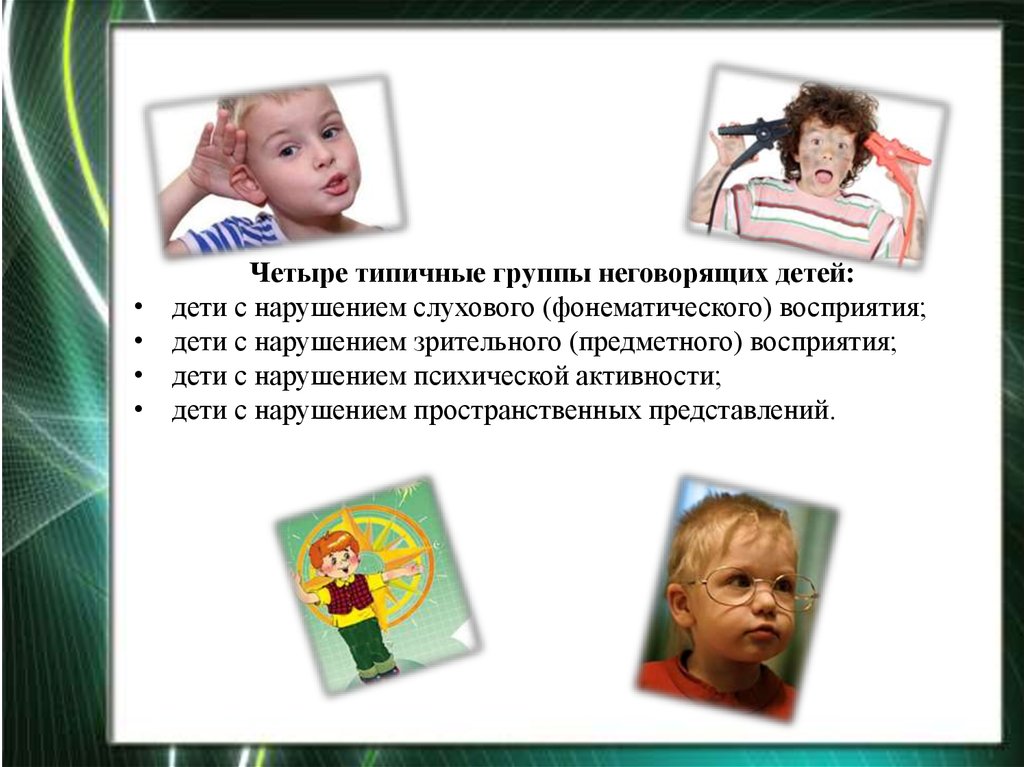 Четыре типичные группы неговорящих детей:
• дети с нарушением слухового (фонематического) восприятия;
• дети с нарушением зрительного (предметного) восприятия;
• дети с нарушением психической активности;
• дети с нарушением пространственных представлений.